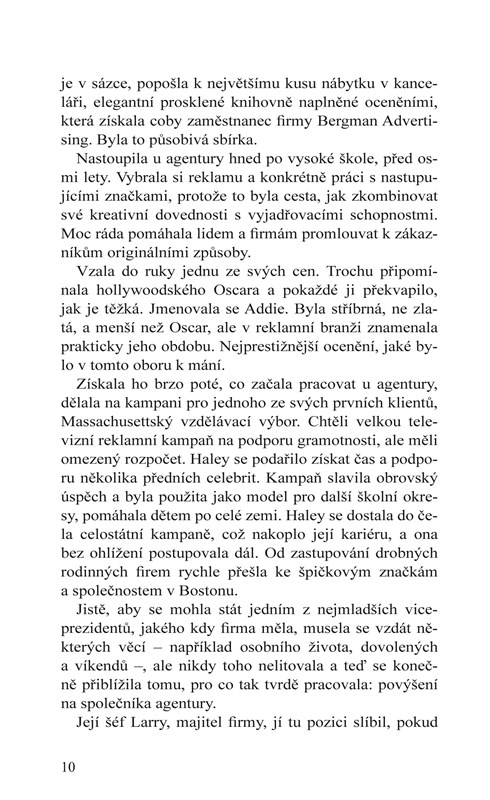 je v sázce, popošla k největšímu kusu nábytku v kanceláři, elegantní prosklené knihovně naplněné oceněními, která získala coby zaměstnanec firmy Bergman Advertising. Byla to působivá sbírka.

Nastoupila u agentury hned po vysoké škole, před osmi lety. Vybrala si reklamu a konkrétně práci s nastupujícími značkami, protože to byla cesta, jak zkombinovat své kreativní dovednosti s vyjadřovacími schopnostmi. Moc ráda pomáhala lidem a firmám promlouvat k zákazníkům originálními způsoby.

Vzala do ruky jednu ze svých cen. Trochu připomínala hollywoodského Oscara a pokaždé ji překvapilo, jak je těžká. Jmenovala se Addie. Byla stříbrná, ne zlatá, a menší než Oscar, ale v reklamní branži znamenala prakticky jeho obdobu. Nejprestižnější ocenění, jaké bylo v tomto oboru k mání.

Získala ho brzo poté, co začala pracovat u agentury, dělala na kampani pro jednoho ze svých prvních klientů, Massachusettský vzdělávací výbor. Chtěli velkou televizní reklamní kampaň na podporu gramotnosti, ale měli omezený rozpočet. Haley se podařilo získat čas a podporu několika předních celebrit. Kampaň slavila obrovský úspěch a byla použita jako model pro další školní okresy, pomáhala dětem po celé zemi. Haley se dostala do čela celostátní kampaně, což nakoplo její kariéru, a ona bez ohlížení postupovala dál. Od zastupování drobných rodinných firem rychle přešla ke špičkovým značkám a společnostem v Bostonu.

Jistě, aby se mohla stát jedním z nejmladších viceprezidentů, jakého kdy firma měla, musela se vzdát některých věcí – například osobního života, dovolených a víkendů –, ale nikdy toho nelitovala a teď se konečně přiblížila tomu, pro co tak tvrdě pracovala: povýšení na společníka agentury.

Její šéf Larry, majitel firmy, jí tu pozici slíbil, pokud

10